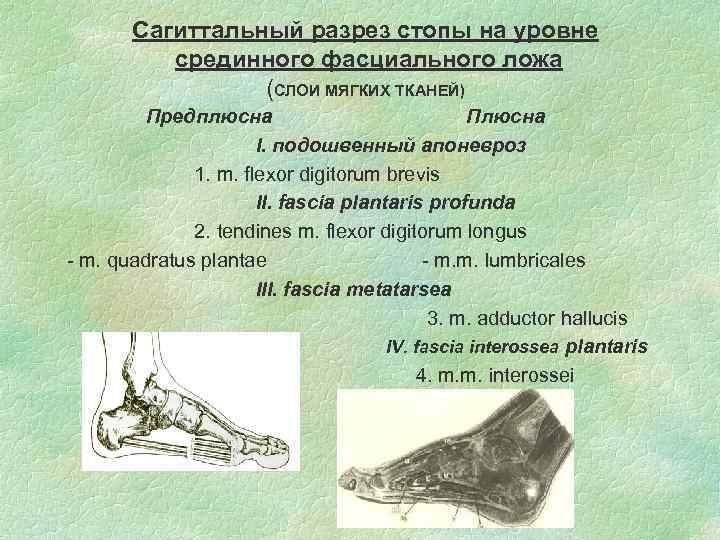 Сагиттальный разрез стопы на уровне срединного фасциального ложа
(СЛОИ МЯГКИХ ТКАНЕЙ)

Предплюсна

Плюсна

I. подошвенный апоневроз

1. m. flexor digitorum brevis

II. fascia plantaris profunda

2. tendines m. flexor digitorum longus

- m. quadratus plantae

- m.m. lumbricales

III. fascia metatarsea

3. m. adductor hallucis

IV. fascia interossea plantaris

4. m.m. interossei